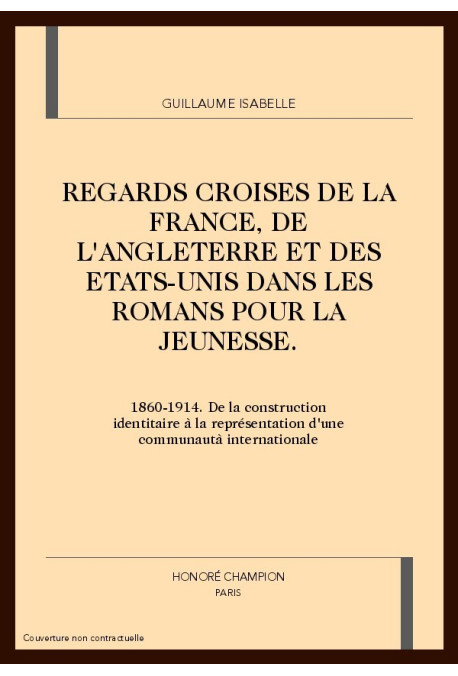 GUILLAUME ISABELLE

REGARDS CROISES DE LA FRANCE, DE L'ANGLETERRE ET DES ETATS-UNIS DANS LES ROMANS POUR LA JEUNESSE.

1860-1914. De la construction identitaire à la représentation d'une communautà internationale

HONORÉ CHAMPION
PARIS

Couverture non contractuelle